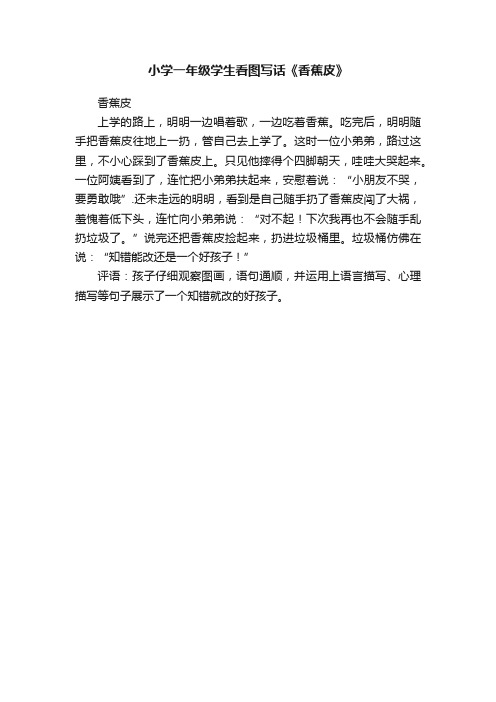 小学一年级学生看图写话《香蕉皮》

香蕉皮

上学的路上，明明一边唱着歌，一边吃着香蕉。吃完后，明明随手把香蕉皮往地上一扔，管自己去上学了。这时一位小弟弟，路过这里，不小心踩到了香蕉皮上。只见他摔得个四脚朝天，哇哇大哭起来。一位阿姨看到了，连忙把小弟弟扶起来，安慰着说：“小朋友不哭，要勇敢哦”.还未走远的明明，看到是自己随手扔了香蕉皮闯了大祸，羞愧着低下头，连忙向小弟弟说：“对不起！下次我再也不会随手乱扔垃圾了。”说完还把香蕉皮捡起来，扔进垃圾桶里。垃圾桶仿佛在说：“知错能改还是一个好孩子！”

评语：孩子仔细观察图画，语句通顺，并运用上语言描写、心理描写等句子展示了一个知错就改的好孩子。